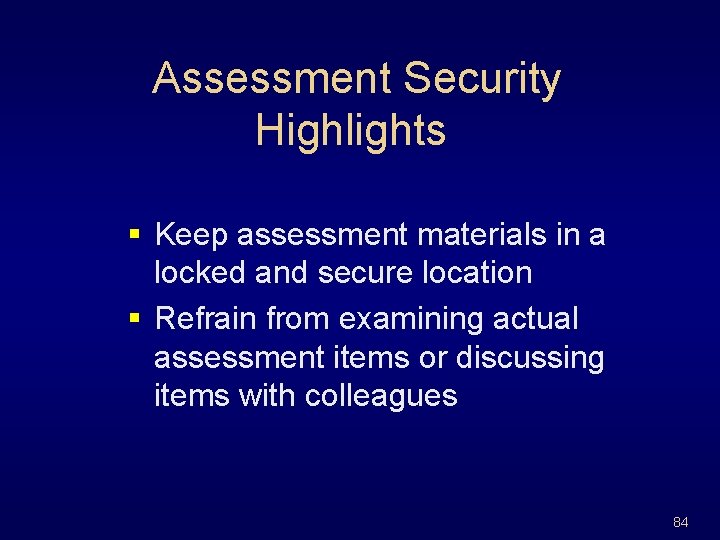 Assessment Security Highlights

• Keep assessment materials in a locked and secure location
• Refrain from examining actual assessment items or discussing items with colleagues

84